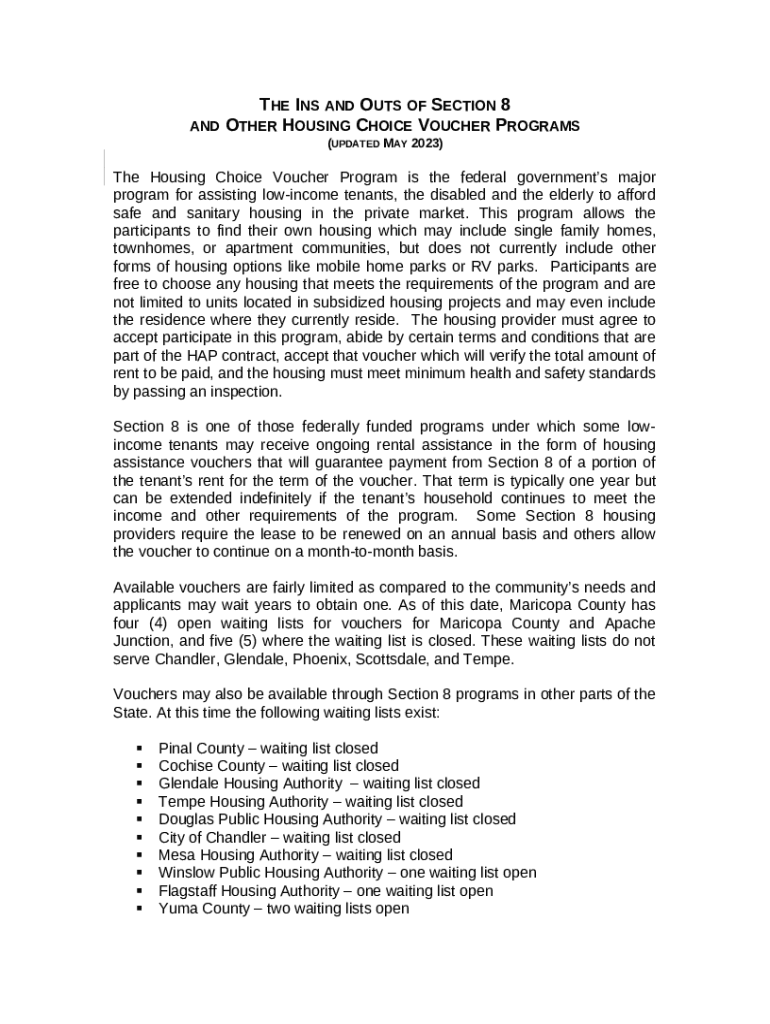 THE INS AND OUTS OF SECTION 8
AND OTHER HOUSING CHOICE VOUCHER PROGRAMS
(UPDATED MAY 2023)

The Housing Choice Voucher Program is the federal government's major program for assisting low-income tenants, the disabled and the elderly to afford safe and sanitary housing in the private market. This program allows the participants to find their own housing which may include single family homes, townhomes, or apartment communities, but does not currently include other forms of housing options like mobile home parks or RV parks. Participants are free to choose any housing that meets the requirements of the program and are not limited to units located in subsidized housing projects and may even include the residence where they currently reside. The housing provider must agree to accept participate in this program, abide by certain terms and conditions that are part of the HAP contract, accept that voucher which will verify the total amount of rent to be paid, and the housing must meet minimum health and safety standards by passing an inspection.

Section 8 is one of those federally funded programs under which some low-income tenants may receive ongoing rental assistance in the form of housing assistance vouchers that will guarantee payment from Section 8 of a portion of the tenant's rent for the term of the voucher. That term is typically one year but can be extended indefinitely if the tenant's household continues to meet the income and other requirements of the program. Some Section 8 housing providers require the lease to be renewed on an annual basis and others allow the voucher to continue on a month-to-month basis.

Available vouchers are fairly limited as compared to the community's needs and applicants may wait years to obtain one. As of this date, Maricopa County has four (4) open waiting lists for vouchers for Maricopa County and Apache Junction, and five (5) where the waiting list is closed. These waiting lists do not serve Chandler, Glendale, Phoenix, Scottsdale, and Tempe.

Vouchers may also be available through Section 8 programs in other parts of the State. At this time the following waiting lists exist:

▪ Pinal County – waiting list closed
▪ Cochise County – waiting list closed
▪ Glendale Housing Authority – waiting list closed
▪ Tempe Housing Authority – waiting list closed
▪ Douglas Public Housing Authority – waiting list closed
▪ City of Chandler – waiting list closed
▪ Mesa Housing Authority – waiting list closed
▪ Winslow Public Housing Authority – one waiting list open
▪ Flagstaff Housing Authority – one waiting list open
▪ Yuma County – two waiting lists open